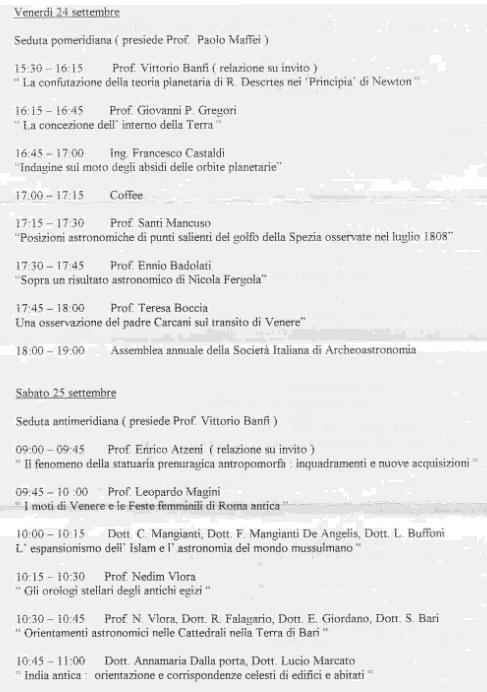 Venerdì 24 settembre

Seduta pomeridiana ( presiede Prof. Paolo Maffei )

15:30 – 16:15 Prof. Vittorio Banfi ( relazione su invito )
" La confutazione della teoria planetaria di R. Descrtes nei 'Principia' di Newton "

16:15 – 16:45 Prof. Giovanni P. Gregori
" La concezione dell' interno della Terra "

16:45 – 17:00 Ing. Francesco Castaldi
"Indagine sul moto degli absidi delle orbite planetarie"

17:00 – 17:15 Coffee

17:15 – 17:30 Prof. Santi Mancuso
"Posizioni astronomiche di punti salienti del golfo della Spezia osservate nel luglio 1808"

17:30 – 17:45 Prof. Ennio Badolati
"Sopra un risultato astronomico di Nicola Fergola"

17:45 – 18:00 Prof. Teresa Boccia
Una osservazione del padre Carcani sul transito di Venere"

18:00 – 19:00 Assemblea annuale della Società Italiana di Archeoastronomia

Sabato 25 settembre

Seduta antimeridiana ( presiede Prof. Vittorio Banfi )

09:00 – 09:45 Prof. Enrico Atzeni ( relazione su invito )
" Il fenomeno della statuaria prenuragica antropomorfa : inquadramenti e nuove acquisizioni "

09:45 – 10 :00 Prof. Leopardo Magini
" I moti di Venere e le Feste femminili di Roma antica "

10:00 – 10:15 Dott. C. Mangianti, Dott. F. Mangianti De Angelis, Dott. L. Buffoni
L' espansionismo dell' Islam e l' astronomia del mondo mussulmano "

10:15 – 10:30 Prof. Nedim Vlora
" Gli orologi stellari degli antichi egizi "

10:30 – 10:45 Prof. N. Vlora, Dott. R. Falagario, Dott. E. Giordano, Dott. S. Bari
" Orientamenti astronomici nelle Cattedrali nella Terra di Bari "

10:45 – 11:00 Dott. Annamaria Dalla porta, Dott. Lucio Marcato
" India antica : orientazione e corrispondenze celesti di edifici e abitati "